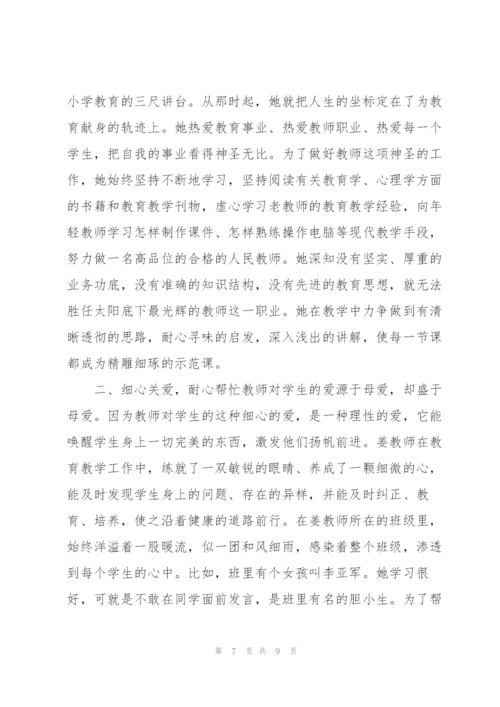 小学教育的三尺讲台。从那时起，她就把人生的坐标定在了为教育献身的轨迹上。她热爱教育事业、热爱教师职业、热爱每一个学生，把自我的事业看得神圣无比。为了做好教师这项神圣的工作，她始终坚持不断地学习，坚持阅读有关教育学、心理学方面的书籍和教育教学刊物，虚心学习老教师的教育教学经验，向年轻教师学习怎样制作课件、怎样熟练操作电脑等现代教学手段，努力做一名高品位的合格的人民教师。她深知没有坚实、厚重的业务功底，没有准确的知识结构，没有先进的教育思想，就无法胜任太阳底下最光辉的教师这一职业。她在教学中力争做到有清晰透彻的思路，耐心寻味的启发，深入浅出的讲解，使每一节课都成为精雕细琢的示范课。

二、细心关爱，耐心帮忙教师对学生的爱源于母爱，却盛于母爱。因为教师对学生的这种细心的爱，是一种理性的爱，它能唤醒学生身上一切完美的东西，激发他们扬帆前进。姜教师在教育教学工作中，练就了一双敏锐的眼睛、养成了一颗细微的心，能及时发现学生身上的问题、存在的异样，并能及时纠正、教育、培养，使之沿着健康的道路前行。在姜教师所在的班级里，始终洋溢着一股暖流，似一团和风细雨，感染着整个班级，渗透到每个学生的心中。比如，班里有个女孩叫李亚军。她学习很好，可就是不敢在同学面前发言，是班里有名的胆小生。为了帮

第 7 页 共 9 页